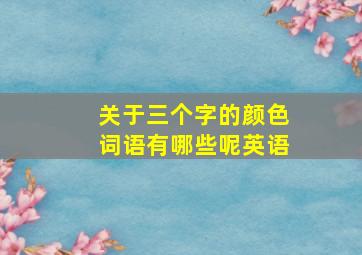 关于三个字的颜色词语有哪些呢英语